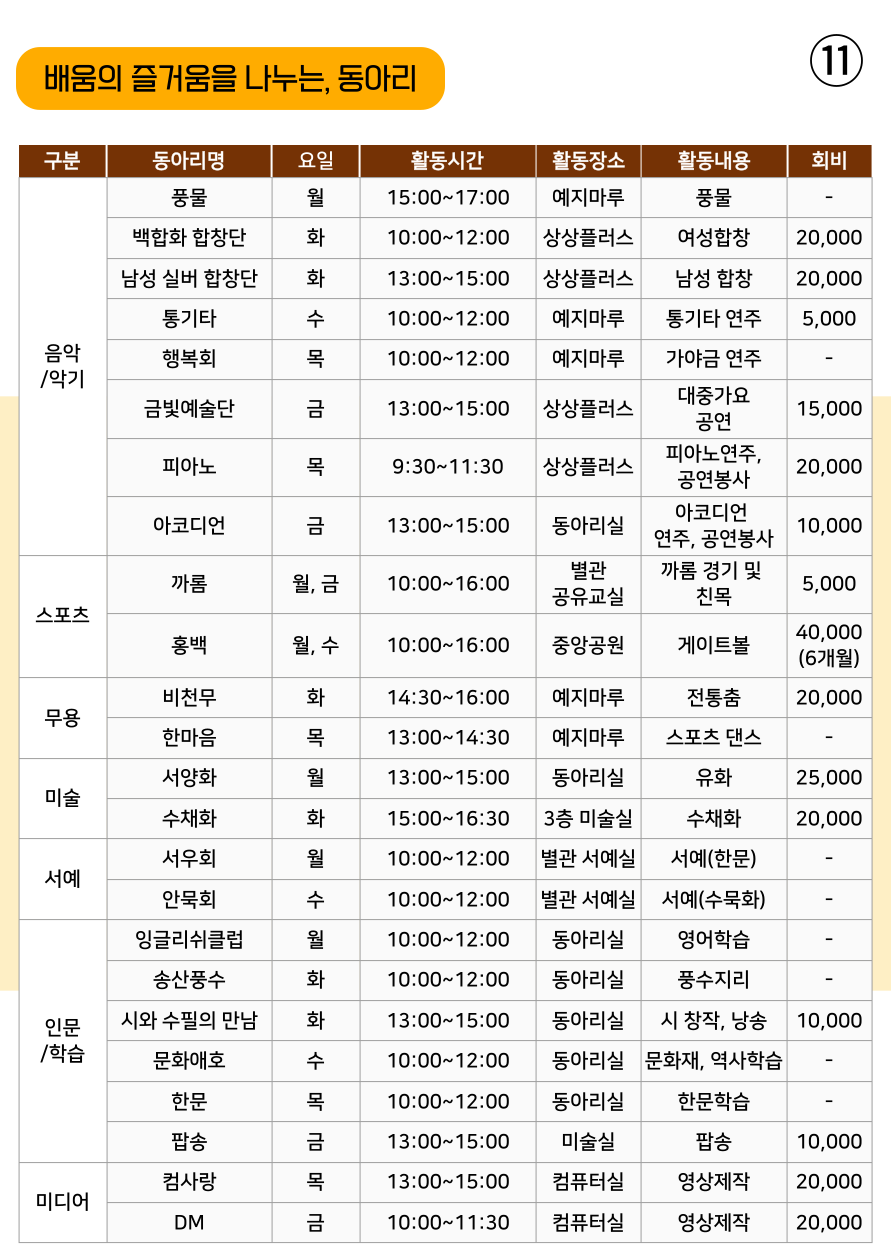 배움의 즐거움을 나누는, 동아리

⑪

| 구분 | 동아리명 | 요일 | 활동시간 | 활동장소 | 활동내용 | 회비 |
|---|---|---|---|---|---|---|
| 음악 /악기 | 풍물 | 월 | 15:00~17:00 | 예지마루 | 풍물 | - |
| | 백합화 합창단 | 화 | 10:00~12:00 | 상상플러스 | 여성합창 | 20,000 |
| | 남성 실버 합창단 | 화 | 13:00~15:00 | 상상플러스 | 남성 합창 | 20,000 |
| | 통기타 | 수 | 10:00~12:00 | 예지마루 | 통기타 연주 | 5,000 |
| | 행복회 | 목 | 10:00~12:00 | 예지마루 | 가야금 연주 | - |
| | 금빛예술단 | 금 | 13:00~15:00 | 상상플러스 | 대중가요 공연 | 15,000 |
| | 피아노 | 목 | 9:30~11:30 | 상상플러스 | 피아노연주, 공연봉사 | 20,000 |
| | 아코디언 | 금 | 13:00~15:00 | 동아리실 | 아코디언 연주, 공연봉사 | 10,000 |
| 스포츠 | 까롬 | 월, 금 | 10:00~16:00 | 별관 공유교실 | 까롬 경기 및 친목 | 5,000 |
| | 홍백 | 월, 수 | 10:00~16:00 | 중앙공원 | 게이트볼 | 40,000 (6개월) |
| 무용 | 비천무 | 화 | 14:30~16:00 | 예지마루 | 전통춤 | 20,000 |
| | 한마음 | 목 | 13:00~14:30 | 예지마루 | 스포츠 댄스 | - |
| 미술 | 서양화 | 월 | 13:00~15:00 | 동아리실 | 유화 | 25,000 |
| | 수채화 | 화 | 15:00~16:30 | 3층 미술실 | 수채화 | 20,000 |
| 서예 | 서우회 | 월 | 10:00~12:00 | 별관 서예실 | 서예(한문) | - |
| | 안묵회 | 수 | 10:00~12:00 | 별관 서예실 | 서예(수묵화) | - |
| 인문 /학습 | 잉글리쉬클럽 | 월 | 10:00~12:00 | 동아리실 | 영어학습 | - |
| | 송산풍수 | 화 | 10:00~12:00 | 동아리실 | 풍수지리 | - |
| | 시와 수필의 만남 | 화 | 13:00~15:00 | 동아리실 | 시 창작, 낭송 | 10,000 |
| | 문화애호 | 수 | 10:00~12:00 | 동아리실 | 문화재, 역사학습 | - |
| | 한문 | 목 | 10:00~12:00 | 동아리실 | 한문학습 | - |
| | 팝송 | 금 | 13:00~15:00 | 미술실 | 팝송 | 10,000 |
| 미디어 | 컴사랑 | 목 | 13:00~15:00 | 컴퓨터실 | 영상제작 | 20,000 |
| | DM | 금 | 10:00~11:30 | 컴퓨터실 | 영상제작 | 20,000 |